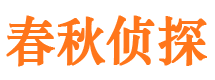 春秋侦探